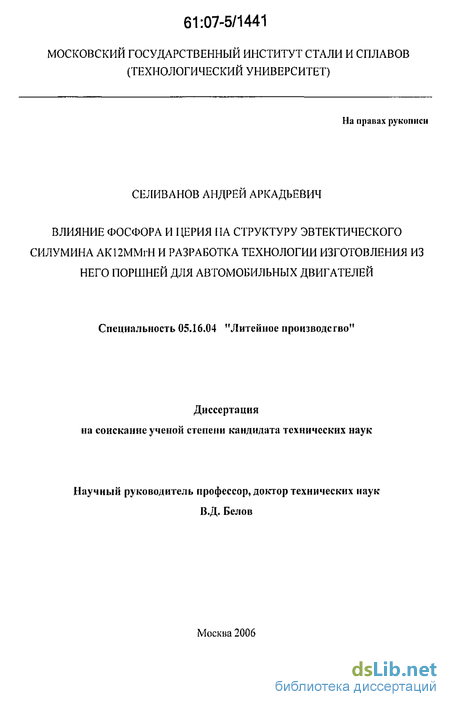 61:07-5/1441

МОСКОВСКИЙ ГОСУДАРСТВЕННЫЙ ИНСТИТУТ СТАЛИ И СПЛАВОВ (ТЕХНОЛОГИЧЕСКИЙ УНИВЕРСИТЕТ)

На правах рукописи

СЕЛИВАНОВ АНДРЕЙ АРКАДЬЕВИЧ

ВЛИЯНИЕ ФОСФОРА И ЦЕРИЯ НА СТРУКТУРУ ЭВТЕКТИЧЕСКОГО СИЛУМИНА АК12ММгН И РАЗРАБОТКА ТЕХНОЛОГИИ ИЗГОТОВЛЕНИЯ ИЗ НЕГО ПОРШНЕЙ ДЛЯ АВТОМОБИЛЬНЫХ ДВИГАТЕЛЕЙ

Специальность 05.16.04 "Литейное производство"

Диссертация
на соискание ученой степени кандидата технических наук

Научный руководитель профессор, доктор технических наук
В.Д. Белов

Москва 2006

dsLib.net
библиотека диссертаций